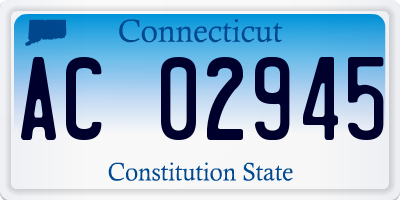 Connecticut

AC 02945

Constitution State